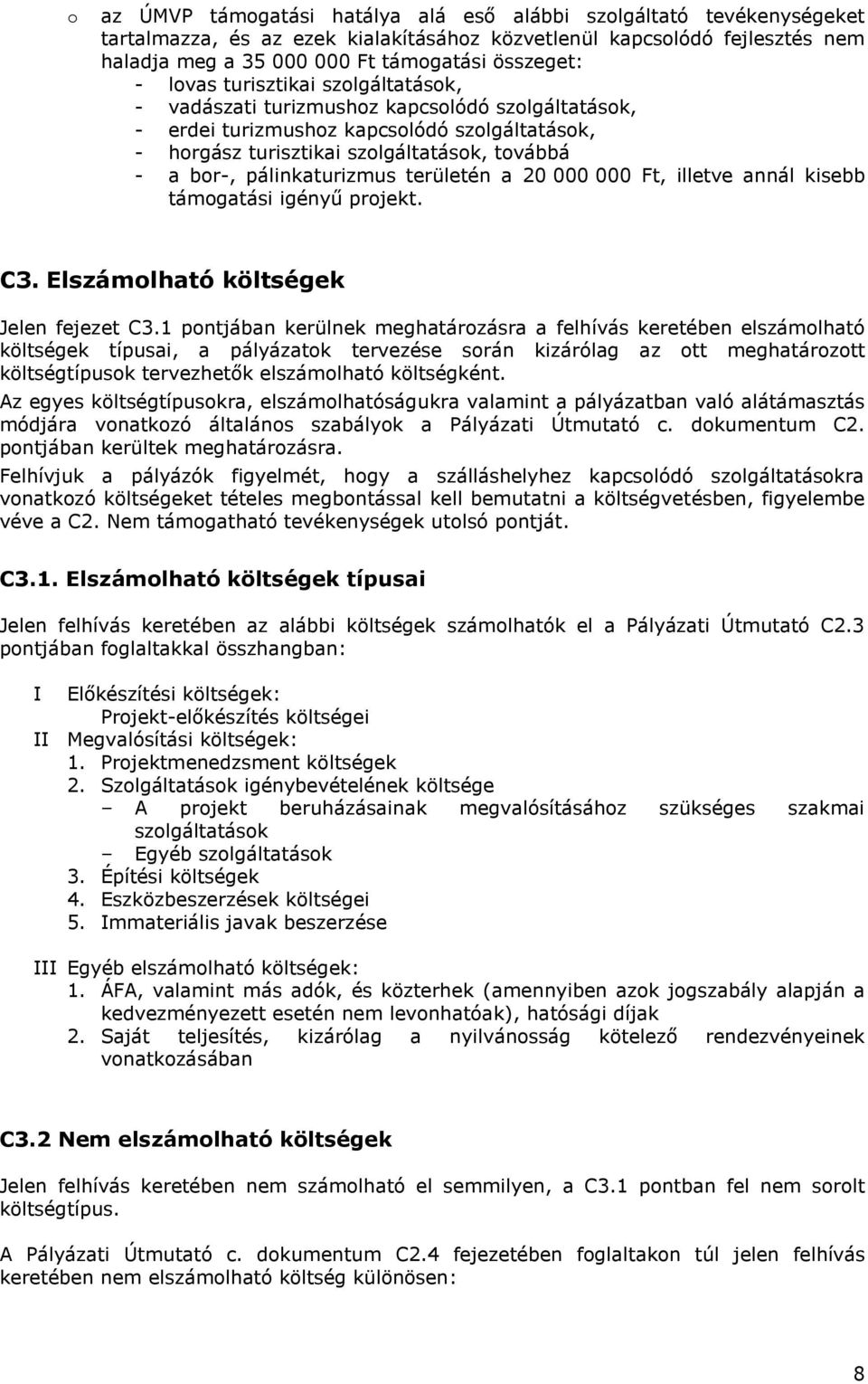 o az ÚMVP támogatási hatálya alá eső alábbi szolgáltató tevékenységeket tartalmazza, és az ezek kialakításához közvetlenül kapcsolódó fejlesztés nem haladja meg a 35 000 000 Ft támogatási összeget:
- lovas turisztikai szolgáltatások,
- vadászati turizmushoz kapcsolódó szolgáltatások,
- erdei turizmushoz kapcsolódó szolgáltatások,
- horgász turisztikai szolgáltatások, továbbá
- a bor-, pálinkaturizmus területén a 20 000 000 Ft, illetve annál kisebb támogatási igényű projekt.

C3. Elszámolható költségek

Jelen fejezet C3.1 pontjában kerülnek meghatározásra a felhívás keretében elszámolható költségek típusai, a pályázatok tervezése során kizárólag az ott meghatározott költségtípusok tervezhetők elszámolható költségként.
Az egyes költségtípusokra, elszámolhatóságukra valamint a pályázatban való alátámasztás módjára vonatkozó általános szabályok a Pályázati Útmutató c. dokumentum C2. pontjában kerültek meghatározásra.
Felhívjuk a pályázók figyelmét, hogy a szálláshelyhez kapcsolódó szolgáltatásokra vonatkozó költségeket tételes megbontással kell bemutatni a költségvetésben, figyelembe véve a C2. Nem támogatható tevékenységek utolsó pontját.

C3.1. Elszámolható költségek típusai

Jelen felhívás keretében az alábbi költségek számolhatók el a Pályázati Útmutató C2.3 pontjában foglaltakkal összhangban:

I Előkészítési költségek:
Projekt-előkészítés költségei
II Megvalósítási költségek:
1. Projektmenedzsment költségek
2. Szolgáltatások igénybevételének költsége
– A projekt beruházásainak megvalósításához szükséges szakmai szolgáltatások
– Egyéb szolgáltatások
3. Építési költségek
4. Eszközbeszerzések költségei
5. Immateriális javak beszerzése

III Egyéb elszámolható költségek:
1. ÁFA, valamint más adók, és közterhek (amennyiben azok jogszabály alapján a kedvezményezett esetén nem levonhatóak), hatósági díjak
2. Saját teljesítés, kizárólag a nyilvánosság kötelező rendezvényeinek vonatkozásában

C3.2 Nem elszámolható költségek

Jelen felhívás keretében nem számolható el semmilyen, a C3.1 pontban fel nem sorolt költségtípus.

A Pályázati Útmutató c. dokumentum C2.4 fejezetében foglaltakon túl jelen felhívás keretében nem elszámolható költség különösen:

8